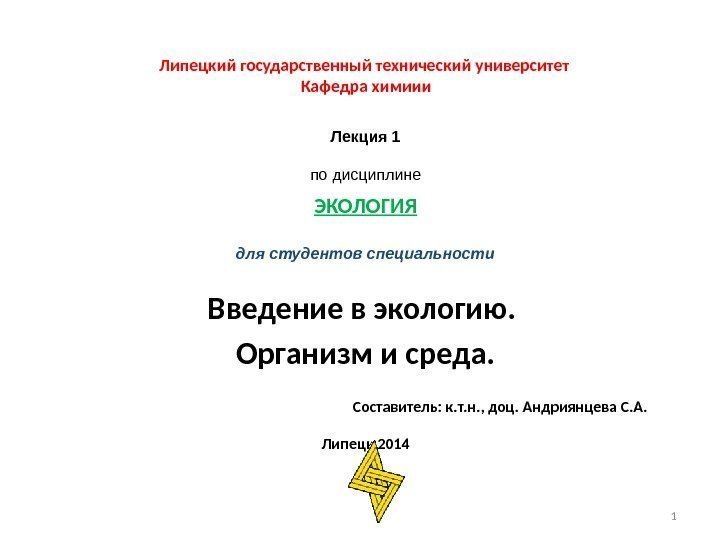 Липецкий государственный технический университет
Кафедра химиии

Лекция 1

по дисциплине

ЭКОЛОГИЯ

для студентов специальности

Введение в экологию.

Организм и среда.

Составитель: к.т.н., доц. Андриянцева С.А.

Липецк 2014

1